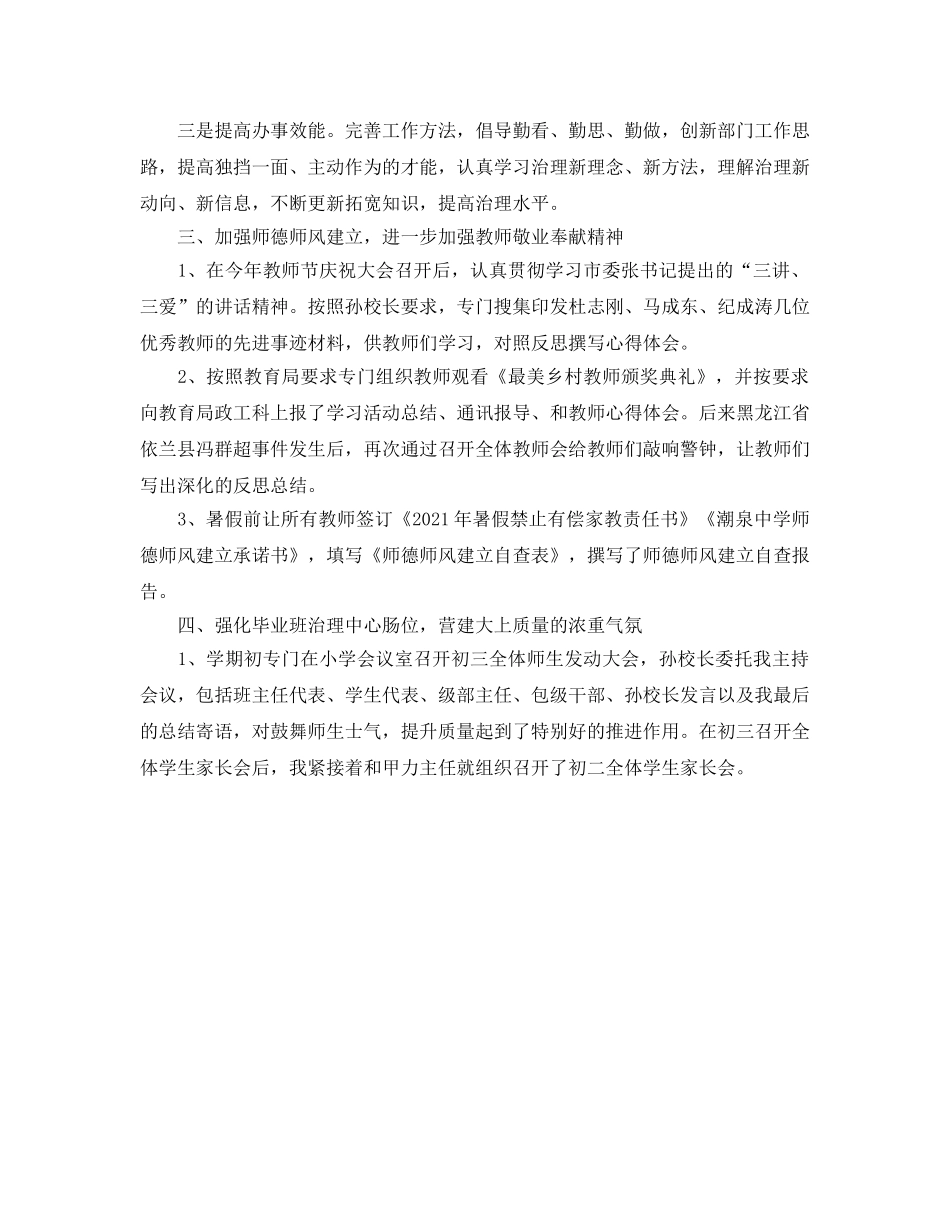 三是提高办事效能。完善工作方法，倡导勤看、勤思、勤做，创新部门工作思路，提高独挡一面、主动作为的才能，认真学习治理新理念、新方法，理解治理新动向、新信息，不断更新拓宽知识，提高治理水平。

三、加强师德师风建立，进一步加强教师敬业奉献精神

1、在今年教师节庆祝大会召开后，认真贯彻学习市委张书记提出的“三讲、三爱”的讲话精神。按照孙校长要求，专门搜集印发杜志刚、马成东、纪成涛几位优秀教师的先进事迹材料，供教师们学习，对照反思撰写心得体会。

2、按照教育局要求专门组织教师观看《最美乡村教师颁奖典礼》，并按要求向教育局政工科上报了学习活动总结、通讯报导、和教师心得体会。后来黑龙江省依兰县冯群超事件发生后，再次通过召开全体教师会给教师们敲响警钟，让教师们写出深化的反思总结。

3、暑假前让所有教师签订《2021年暑假禁止有偿家教责任书》《潮泉中学师德师风建立承诺书》，填写《师德师风建立自查表》，撰写了师德师风建立自查报告。

四、强化毕业班治理中心肠位，营建大上质量的浓重气氛

1、学期初专门在小学会议室召开初三全体师生发动大会，孙校长委托我主持会议，包括班主任代表、学生代表、级部主任、包级干部、孙校长发言以及我最后的总结寄语，对鼓舞师生士气，提升质量起到了特别好的推进作用。在初三召开全体学生家长会后，我紧接着和甲力主任就组织召开了初二全体学生家长会。